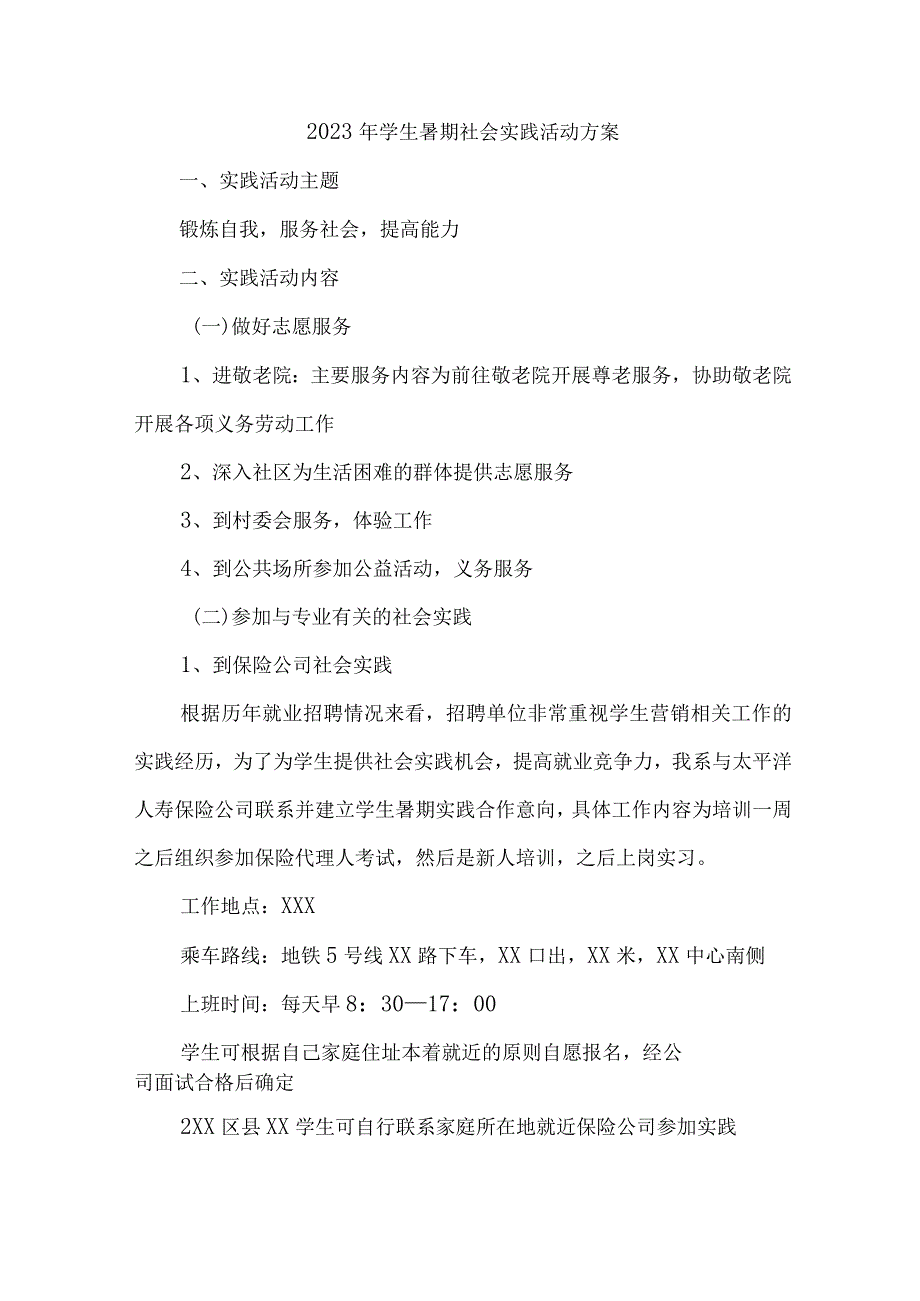 2023年学生暑期社会实践活动方案

一、实践活动主题

锻炼自我，服务社会，提高能力

二、实践活动内容

(一)做好志愿服务

1、进敬老院：主要服务内容为前往敬老院开展尊老服务，协助敬老院开展各项义务劳动工作

2、深入社区为生活困难的群体提供志愿服务

3、到村委会服务，体验工作

4、到公共场所参加公益活动，义务服务

(二)参加与专业有关的社会实践

1、到保险公司社会实践

根据历年就业招聘情况来看，招聘单位非常重视学生营销相关工作的实践经历，为了为学生提供社会实践机会，提高就业竞争力，我系与太平洋人寿保险公司联系并建立学生暑期实践合作意向，具体工作内容为培训一周之后组织参加保险代理人考试，然后是新人培训，之后上岗实习。

工作地点：XXX

乘车路线：地铁5号线XX路下车，XX口出，XX米，XX中心南侧

上班时间：每天早8：30—17：00

学生可根据自己家庭住址本着就近的原则自愿报名，经公司面试合格后确定

2XX区县XX学生可自行联系家庭所在地就近保险公司参加实践